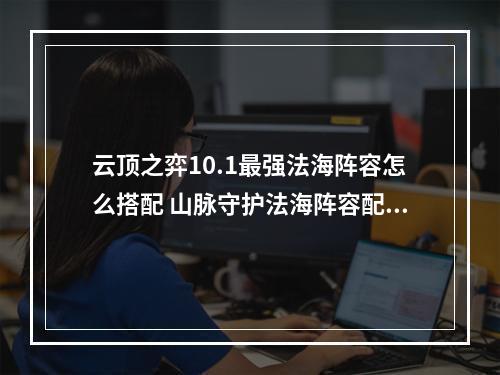 云顶之弈10.1最强法海阵容怎么搭配 山脉守护法海阵容配...